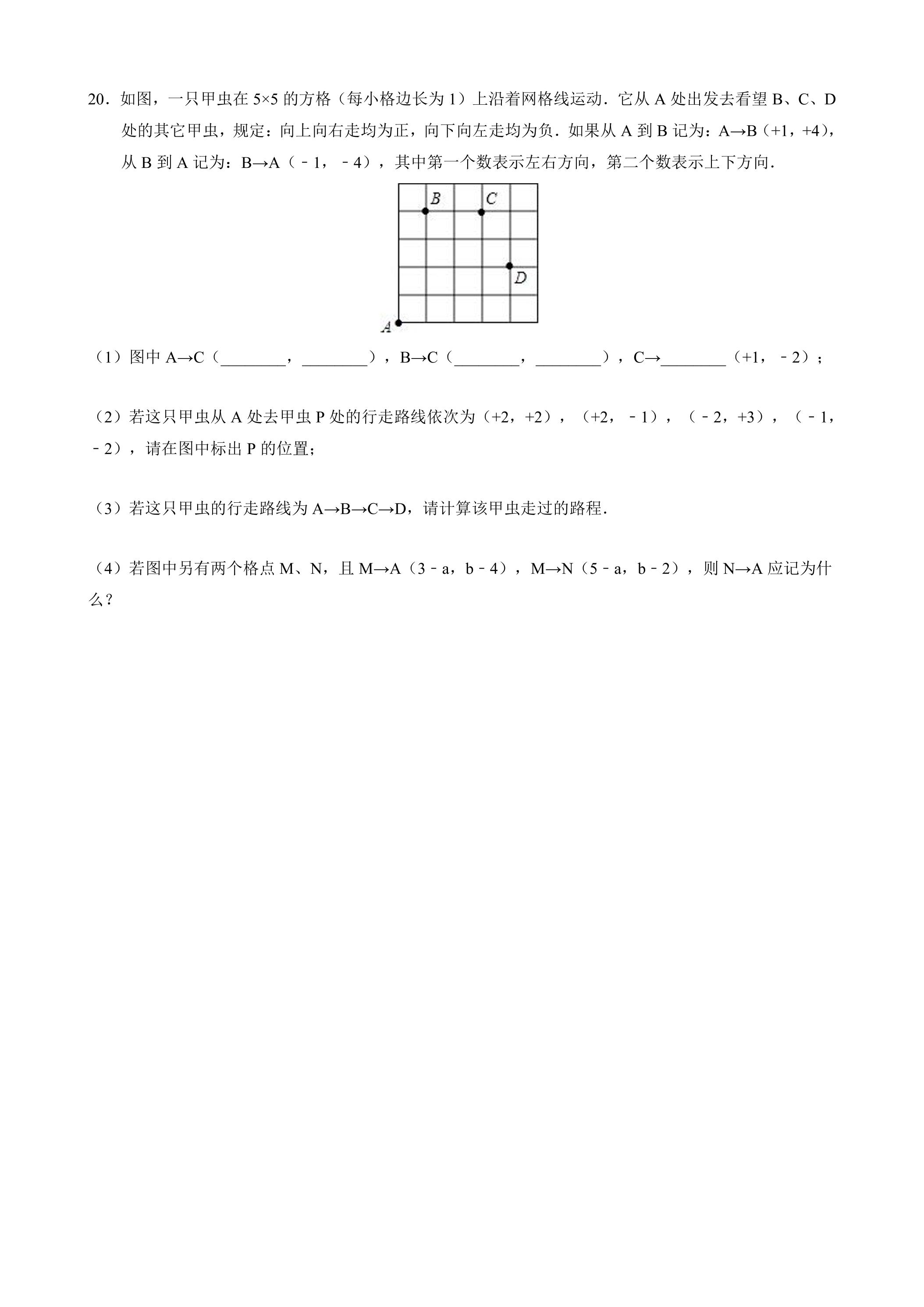 20．如图，一只甲虫在5×5的方格（每小格边长为1）上沿着网格线运动．它从A处出发去看望B、C、D处的其它甲虫，规定：向上向右走均为正，向下向左走均为负．如果从A到B记为：A→B（+1，+4），从B到A记为：B→A（﹣1，﹣4），其中第一个数表示左右方向，第二个数表示上下方向．

B
C
D
A

（1）图中A→C（____，____），B→C（____，____），C→____（+1，﹣2）；

（2）若这只甲虫从A处去甲虫P处的行走路线依次为（+2，+2），（+2，﹣1），（﹣2，+3），（﹣1，﹣2），请在图中标出P的位置；

（3）若这只甲虫的行走路线为A→B→C→D，请计算该甲虫走过的路程．

（4）若图中另有两个格点M、N，且M→A（3﹣a，b﹣4），M→N（5﹣a，b﹣2），则N→A应记为什么？